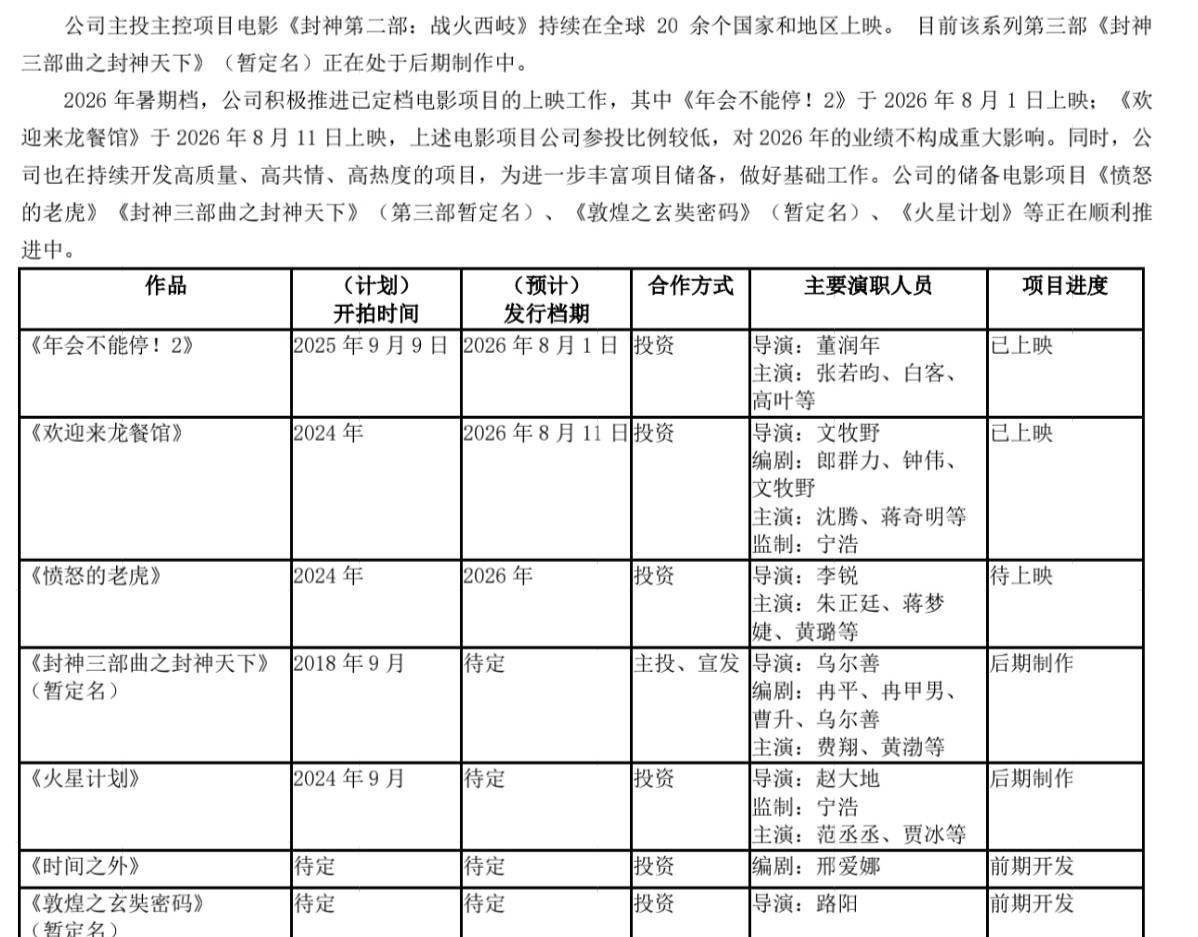 公司主投主控项目电影《封神第二部：战火西岐》持续在全球 20 余个国家和地区上映。 目前该系列第三部《封神三部曲之封神天下》（暂定名）正在处于后期制作中。

2026 年暑期档，公司积极推进已定档电影项目的上映工作，其中《年会不能停！2》于 2026 年 8 月 1 日上映；《欢迎来龙餐馆》于 2026 年 8 月 11 日上映，上述电影项目公司参投比例较低，对 2026 年的业绩不构成重大影响。同时，公司也在持续开发高质量、高共情、高热度的项目，为进一步丰富项目储备，做好基础工作。公司的储备电影项目《愤怒的老虎》《封神三部曲之封神天下》（第三部暂定名）、《敦煌之玄奘密码》（暂定名）、《火星计划》等正在顺利推进中。

| 作品 | （计划）开拍时间 | （预计）发行档期 | 合作方式 | 主要演职人员 | 项目进度 |
|---|---|---|---|---|---|
| 《年会不能停！2》 | 2025 年 9 月 9 日 | 2026 年 8 月 1 日 | 投资 | 导演：董润年 主演：张若昀、白客、高叶等 | 已上映 |
| 《欢迎来龙餐馆》 | 2024 年 | 2026 年 8 月 11 日 | 投资 | 导演：文牧野 编剧：郎群力、钟伟、文牧野 主演：沈腾、蒋奇明等 监制：宁浩 | 已上映 |
| 《愤怒的老虎》 | 2024 年 | 2026 年 | 投资 | 导演：李锐 主演：朱正廷、蒋梦婕、黄璐等 | 待上映 |
| 《封神三部曲之封神天下》（暂定名） | 2018 年 9 月 | 待定 | 主投、宣发 | 导演：乌尔善 编剧：冉平、冉甲男、曹升、乌尔善 主演：费翔、黄渤等 | 后期制作 |
| 《火星计划》 | 2024 年 9 月 | 待定 | 投资 | 导演：赵大地 监制：宁浩 主演：范丞丞、贾冰等 | 后期制作 |
| 《时间之外》 | 待定 | 待定 | 投资 | 编剧：邢爱娜 | 前期开发 |
| 《敦煌之玄奘密码》（暂定名） | 待定 | 待定 | 投资 | 导演：路阳 | 前期开发 |